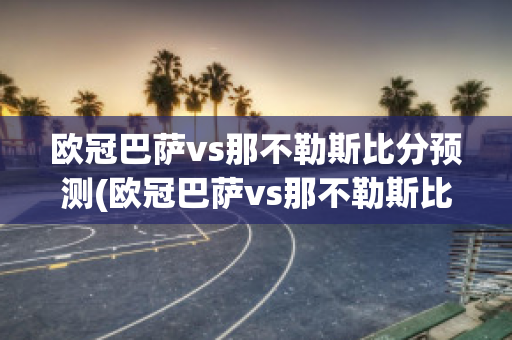 欧冠巴萨vs那不勒斯比分预测(欧冠巴萨vs那不勒斯比